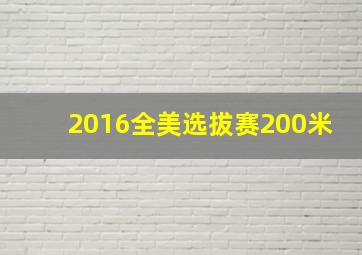 2016全美选拔赛200米